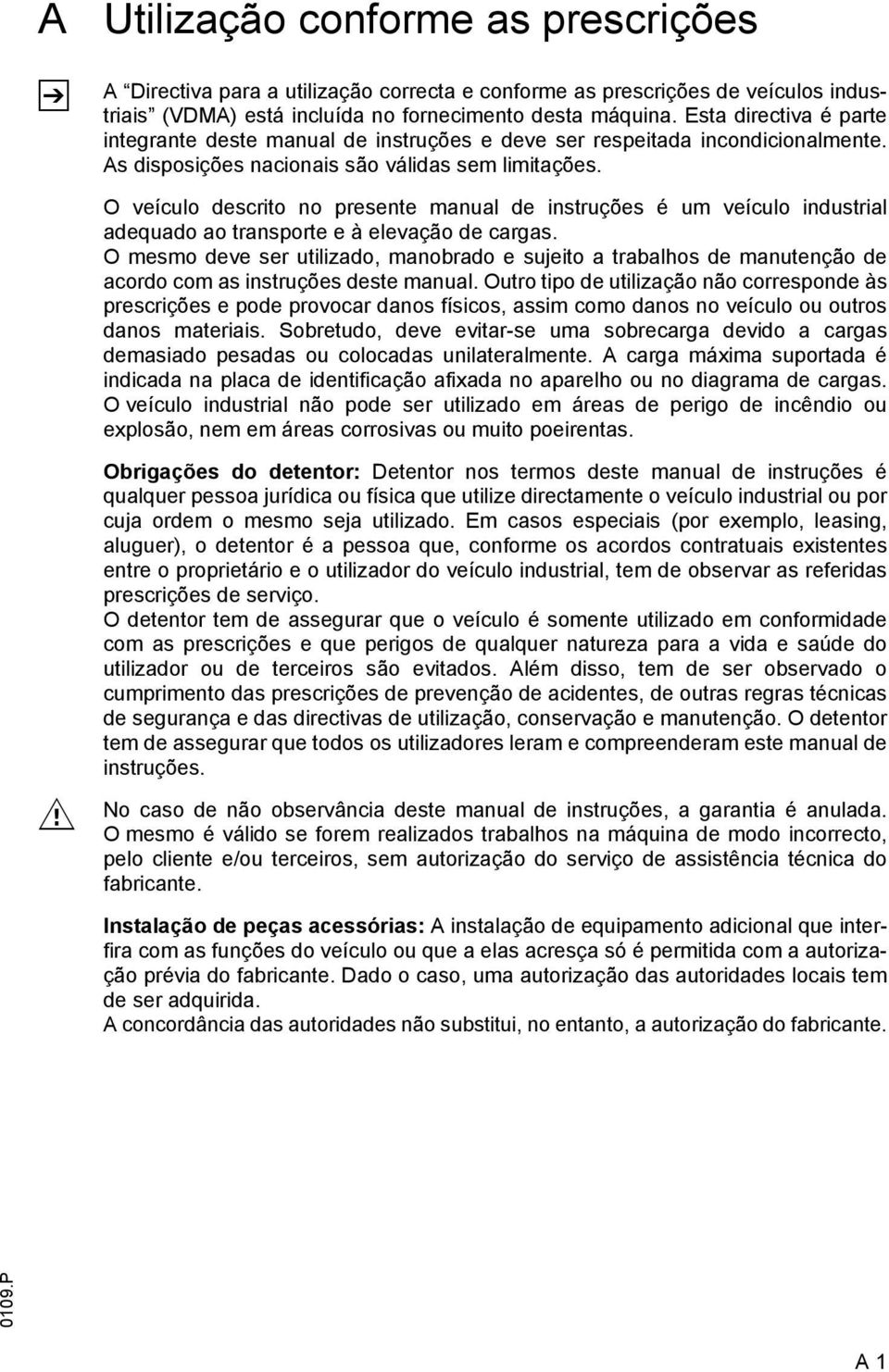 A Utilização conforme as prescrições

A “Directiva para a utilização correcta e conforme as prescrições de veículos industriais (VDMA) está incluída no fornecimento desta máquina. Esta directiva é parte integrante deste manual de instruções e deve ser respeitada incondicionalmente. As disposições nacionais são válidas sem limitações.

O veículo descrito no presente manual de instruções é um veículo industrial adequado ao transporte e à elevação de cargas.
O mesmo deve ser utilizado, manobrado e sujeito a trabalhos de manutenção de acordo com as instruções deste manual. Outro tipo de utilização não corresponde às prescrições e pode provocar danos físicos, assim como danos no veículo ou outros danos materiais. Sobretudo, deve evitar-se uma sobrecarga devido a cargas demasiado pesadas ou colocadas unilateralmente. A carga máxima suportada é indicada na placa de identificação afixada no aparelho ou no diagrama de cargas.
O veículo industrial não pode ser utilizado em áreas de perigo de incêndio ou explosão, nem em áreas corrosivas ou muito poeirentas.

Obrigações do detentor: Detentor nos termos deste manual de instruções é qualquer pessoa jurídica ou física que utilize directamente o veículo industrial ou por cuja ordem o mesmo seja utilizado. Em casos especiais (por exemplo, leasing, aluguer), o detentor é a pessoa que, conforme os acordos contratuais existentes entre o proprietário e o utilizador do veículo industrial, tem de observar as referidas prescrições de serviço.
O detentor tem de assegurar que o veículo é somente utilizado em conformidade com as prescrições e que perigos de qualquer natureza para a vida e saúde do utilizador ou de terceiros são evitados. Além disso, tem de ser observado o cumprimento das prescrições de prevenção de acidentes, de outras regras técnicas de segurança e das directivas de utilização, conservação e manutenção. O detentor tem de assegurar que todos os utilizadores leram e compreenderam este manual de instruções.

No caso de não observância deste manual de instruções, a garantia é anulada. O mesmo é válido se forem realizados trabalhos na máquina de modo incorrecto, pelo cliente e/ou terceiros, sem autorização do serviço de assistência técnica do fabricante.

Instalação de peças acessórias: A instalação de equipamento adicional que interfira com as funções do veículo ou que a elas acresça só é permitida com a autorização prévia do fabricante. Dado o caso, uma autorização das autoridades locais tem de ser adquirida.
A concordância das autoridades não substitui, no entanto, a autorização do fabricante.

0109.P

A 1